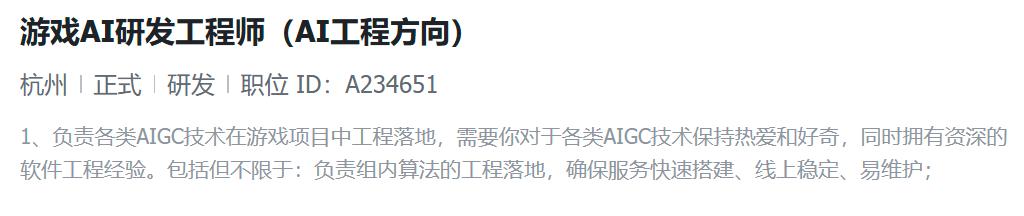 游戏AI研发工程师（AI工程方向）

杭州 | 正式 | 研发 | 职位 ID：A234651

1、负责各类AIGC技术在游戏项目中工程落地，需要你对于各类AIGC技术保持热爱和好奇，同时拥有资深的软件工程经验。包括但不限于：负责组内算法的工程落地，确保服务快速搭建、线上稳定、易维护；